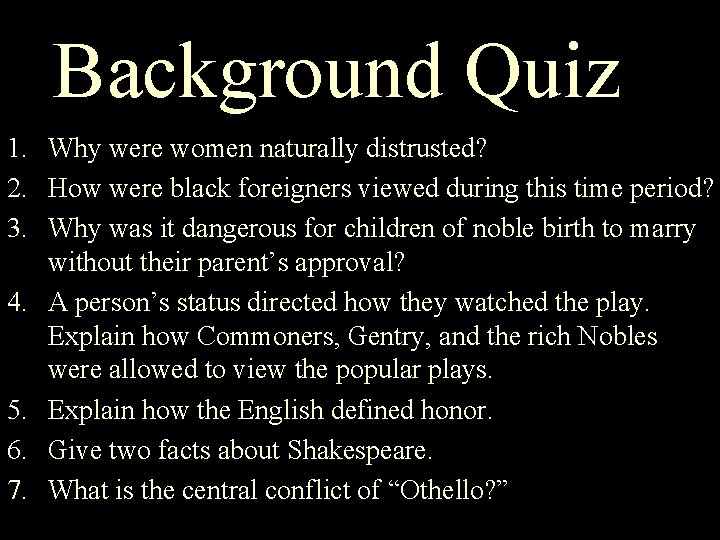 Background Quiz

1. Why were women naturally distrusted?
2. How were black foreigners viewed during this time period?
3. Why was it dangerous for children of noble birth to marry without their parent’s approval?
4. A person’s status directed how they watched the play. Explain how Commoners, Gentry, and the rich Nobles were allowed to view the popular plays.
5. Explain how the English defined honor.
6. Give two facts about Shakespeare.
7. What is the central conflict of “Othello?”